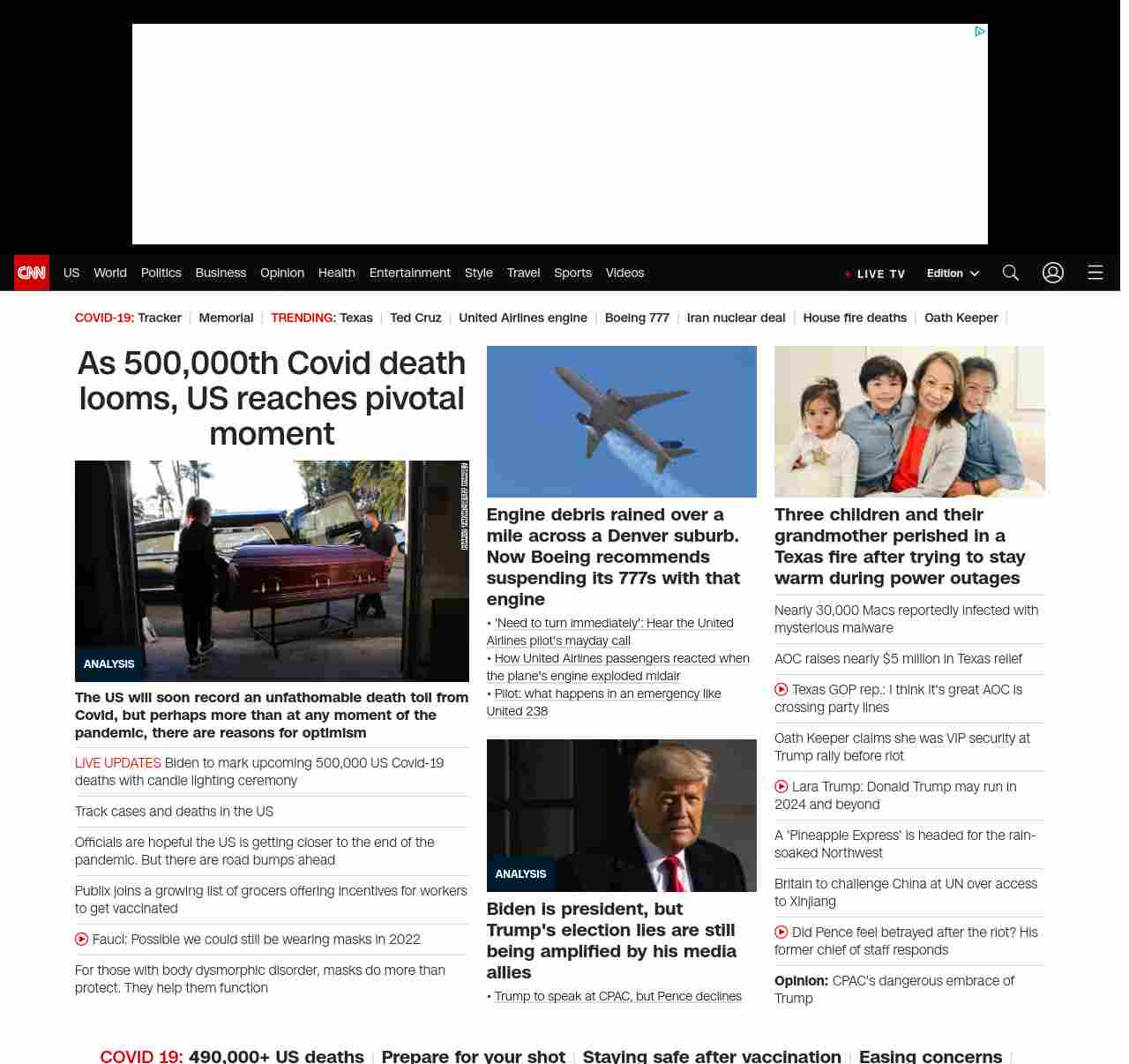 CNN US World Politics Business Opinion Health Entertainment Style Travel Sports Videos

LIVE TV Edition

COVID-19: Tracker | Memorial | TRENDING: Texas | Ted Cruz | United Airlines engine | Boeing 777 | Iran nuclear deal | House fire deaths | Oath Keeper |

As 500,000th Covid death looms, US reaches pivotal moment

ANALYSIS

The US will soon record an unfathomable death toll from Covid, but perhaps more than at any moment of the pandemic, there are reasons for optimism

LIVE UPDATES Biden to mark upcoming 500,000 US Covid-19 deaths with candle lighting ceremony

Track cases and deaths in the US

Officials are hopeful the US is getting closer to the end of the pandemic. But there are road bumps ahead

Publix joins a growing list of grocers offering incentives for workers to get vaccinated

Fauci: Possible we could still be wearing masks in 2022

For those with body dysmorphic disorder, masks do more than protect. They help them function

Engine debris rained over a mile across a Denver suburb. Now Boeing recommends suspending its 777s with that engine

• 'Need to turn immediately': Hear the United Airlines pilot's mayday call

• How United Airlines passengers reacted when the plane's engine exploded midair

• Pilot: what happens in an emergency like United 238

ANALYSIS

Biden is president, but Trump's election lies are still being amplified by his media allies

• Trump to speak at CPAC, but Pence declines

Three children and their grandmother perished in a Texas fire after trying to stay warm during power outages

Nearly 30,000 Macs reportedly infected with mysterious malware

AOC raises nearly $5 million in Texas relief

Texas GOP rep.: I think it's great AOC is crossing party lines

Oath Keeper claims she was VIP security at Trump rally before riot

Lara Trump: Donald Trump may run in 2024 and beyond

A 'Pineapple Express' is headed for the rain-soaked Northwest

Britain to challenge China at UN over access to Xinjiang

Did Pence feel betrayed after the riot? His former chief of staff responds

Opinion: CPAC's dangerous embrace of Trump

COVID 19: 490,000+ US deaths | Prepare for your shot | Staying safe after vaccination | Easing concerns |